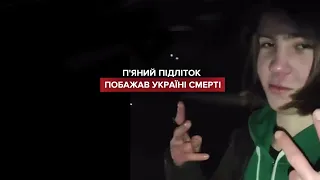 П'ЯНИЙ ПІДЛІТОК
ПОБАЖАВ УКРАЇНІ СМЕРТІ